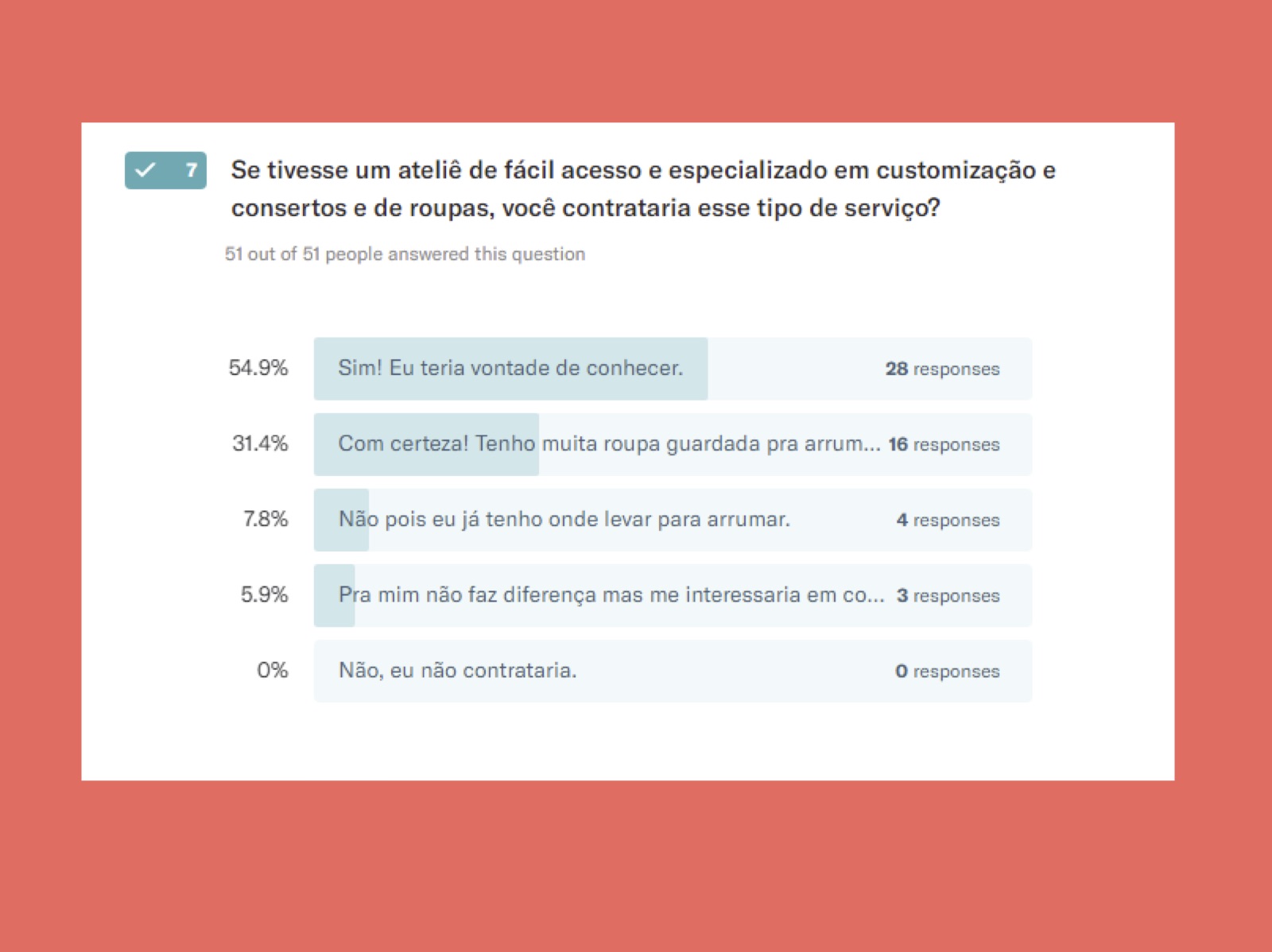 7 Se tivesse um ateliê de fácil acesso e especializado em customização e consertos e de roupas, você contrataria esse tipo de serviço?

51 out of 51 people answered this question

54.9% Sim! Eu teria vontade de conhecer. 28 responses

31.4% Com certeza! Tenho muita roupa guardada pra arrum... 16 responses

7.8% Não pois eu já tenho onde levar para arrumar. 4 responses

5.9% Pra mim não faz diferença mas me interessaria em co... 3 responses

0% Não, eu não contrataria. 0 responses